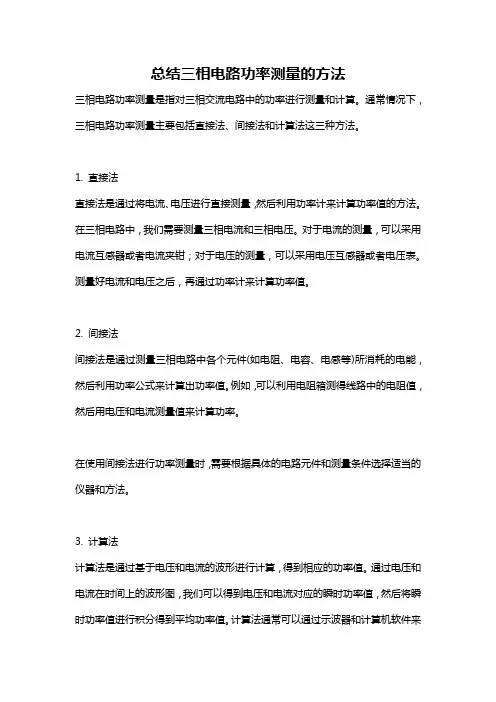 总结三相电路功率测量的方法

三相电路功率测量是指对三相交流电路中的功率进行测量和计算。通常情况下，三相电路功率测量主要包括直接法、间接法和计算法这三种方法。

1. 直接法

直接法是通过将电流、电压进行直接测量，然后利用功率计来计算功率值的方法。在三相电路中，我们需要测量三相电流和三相电压。对于电流的测量，可以采用电流互感器或者电流夹钳；对于电压的测量，可以采用电压互感器或者电压表。测量好电流和电压之后，再通过功率计来计算功率值。

2. 间接法

间接法是通过测量三相电路中各个元件(如电阻、电容、电感等)所消耗的电能，然后利用功率公式来计算出功率值。例如，可以利用电阻箱测得线路中的电阻值，然后用电压和电流测量值来计算功率。

在使用间接法进行功率测量时，需要根据具体的电路元件和测量条件选择适当的仪器和方法。

3. 计算法

计算法是通过基于电压和电流的波形进行计算，得到相应的功率值。通过电压和电流在时间上的波形图，我们可以得到电压和电流对应的瞬时功率值，然后将瞬时功率值进行积分得到平均功率值。计算法通常可以通过示波器和计算机软件来